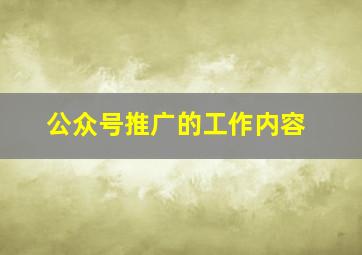 公众号推广的工作内容